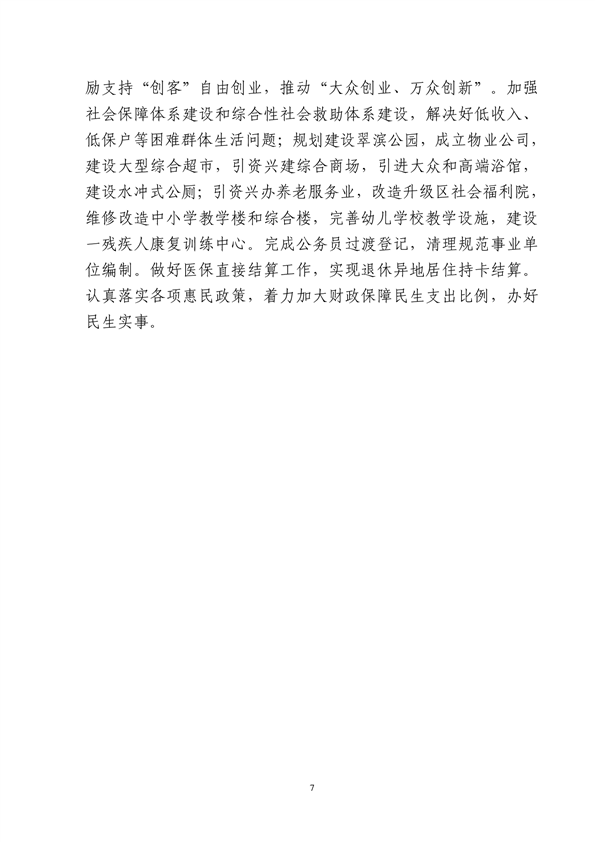 励支持“创客”自由创业，推动“大众创业、万众创新”。加强社会保障体系建设和综合性社会救助体系建设，解决好低收入、低保户等困难群体生活问题；规划建设翠滨公园，成立物业公司，建设大型综合超市，引资兴建综合商场，引进大众和高端浴馆，建设水冲式公厕；引资兴办养老服务业，改造升级区社会福利院，维修改造中小学教学楼和综合楼，完善幼儿学校教学设施，建设一残疾人康复训练中心。完成公务员过渡登记，清理规范事业单位编制。做好医保直接结算工作，实现退休异地居住持卡结算。认真落实各项惠民政策，着力加大财政保障民生支出比例，办好民生实事。

7